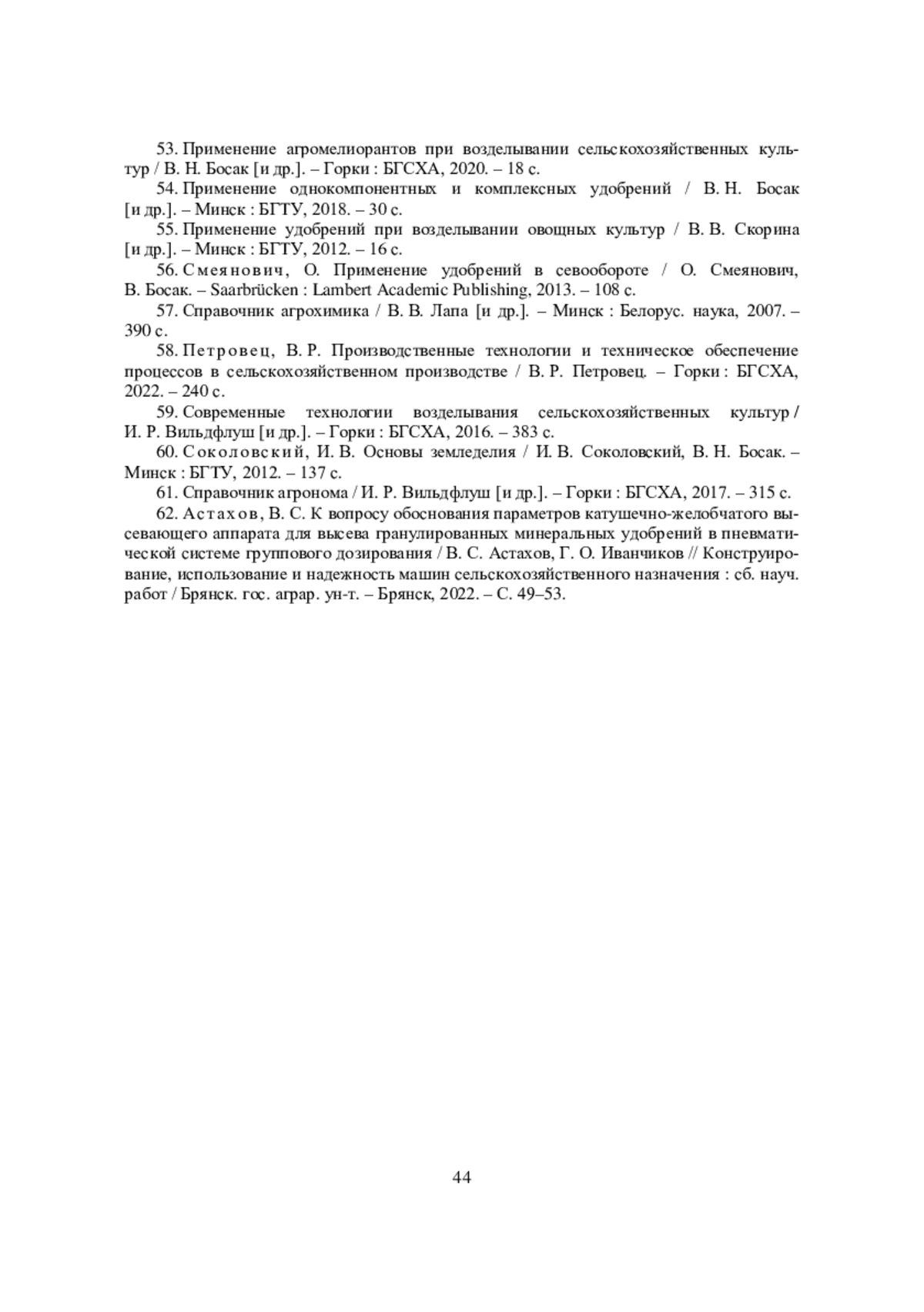 53. Применение агромелиорантов при возделывании сельскохозяйственных культур / В. Н. Босак [и др.]. – Горки : БГСХА, 2020. – 18 с.

54. Применение однокомпонентных и комплексных удобрений / В. Н. Босак [и др.]. – Минск : БГТУ, 2018. – 30 с.

55. Применение удобрений при возделывании овощных культур / В. В. Скорина [и др.]. – Минск : БГТУ, 2012. – 16 с.

56. Смеянович, О. Применение удобрений в севообороте / О. Смеянович, В. Босак. – Saarbrücken : Lambert Academic Publishing, 2013. – 108 с.

57. Справочник агрохимика / В. В. Лапа [и др.]. – Минск : Белорус. наука, 2007. – 390 с.

58. Петровец, В. Р. Производственные технологии и техническое обеспечение процессов в сельскохозяйственном производстве / В. Р. Петровец. – Горки : БГСХА, 2022. – 240 с.

59. Современные технологии возделывания сельскохозяйственных культур / И. Р. Вильдфлуш [и др.]. – Горки : БГСХА, 2016. – 383 с.

60. Соколовский, И. В. Основы земледелия / И. В. Соколовский, В. Н. Босак. – Минск : БГТУ, 2012. – 137 с.

61. Справочник агронома / И. Р. Вильдфлуш [и др.]. – Горки : БГСХА, 2017. – 315 с.

62. Астахов, В. С. К вопросу обоснования параметров катушечно-желобчатого высевающего аппарата для высева гранулированных минеральных удобрений в пневматической системе группового дозирования / В. С. Астахов, Г. О. Иванчиков // Конструирование, использование и надежность машин сельскохозяйственного назначения : сб. науч. работ / Брянск. гос. аграр. ун-т. – Брянск, 2022. – С. 49–53.

44